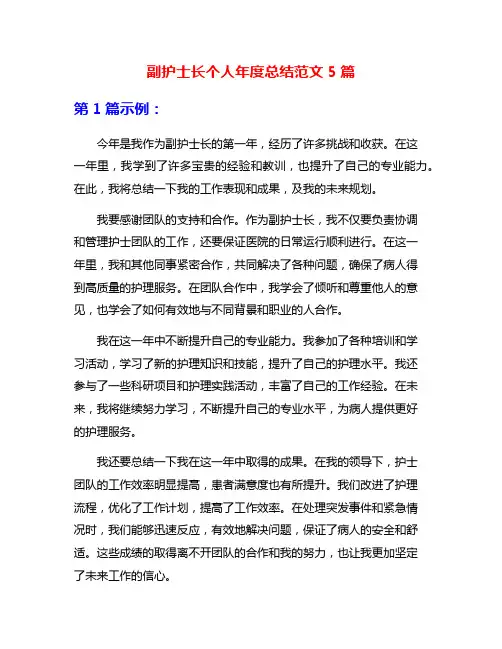 副护士长个人年度总结范文 5 篇

第 1 篇示例：

今年是我作为副护士长的第一年，经历了许多挑战和收获。在这一年里，我学到了许多宝贵的经验和教训，也提升了自己的专业能力。在此，我将总结一下我的工作表现和成果，及我的未来规划。

我要感谢团队的支持和合作。作为副护士长，我不仅要负责协调和管理护士团队的工作，还要保证医院的日常运行顺利进行。在这一年里，我和其他同事紧密合作，共同解决了各种问题，确保了病人得到高质量的护理服务。在团队合作中，我学会了倾听和尊重他人的意见，也学会了如何有效地与不同背景和职业的人合作。

我在这一年中不断提升自己的专业能力。我参加了各种培训和学习活动，学习了新的护理知识和技能，提升了自己的护理水平。我还参与了一些科研项目和护理实践活动，丰富了自己的工作经验。在未来，我将继续努力学习，不断提升自己的专业水平，为病人提供更好的护理服务。

我还要总结一下我在这一年中取得的成果。在我的领导下，护士团队的工作效率明显提高，患者满意度也有所提升。我们改进了护理流程，优化了工作计划，提高了工作效率。在处理突发事件和紧急情况时，我们能够迅速反应，有效地解决问题，保证了病人的安全和舒适。这些成绩的取得离不开团队的合作和我的努力，也让我更加坚定了未来工作的信心。